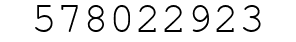 578022923